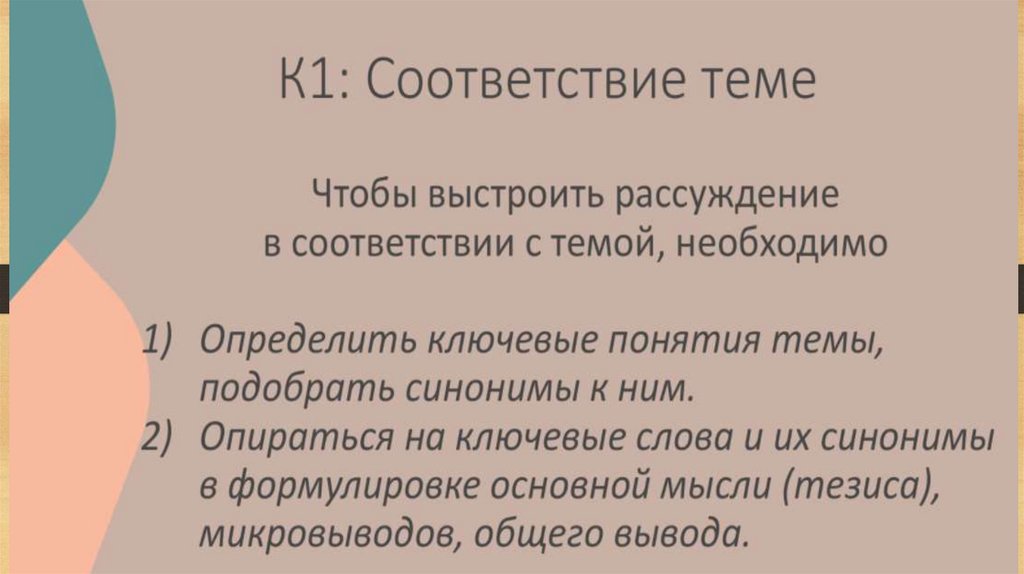 К1: Соответствие теме

Чтобы выстроить рассуждение в соответствии с темой, необходимо

1) Определить ключевые понятия темы, подобрать синонимы к ним.
2) Опираться на ключевые слова и их синонимы в формулировке основной мысли (тезиса), микровыводов, общего вывода.